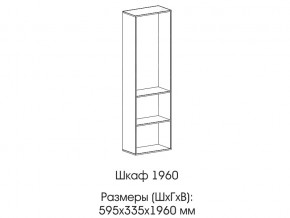 Шкаф 1960

Размеры (ШхГхВ):
595х335х1960 мм